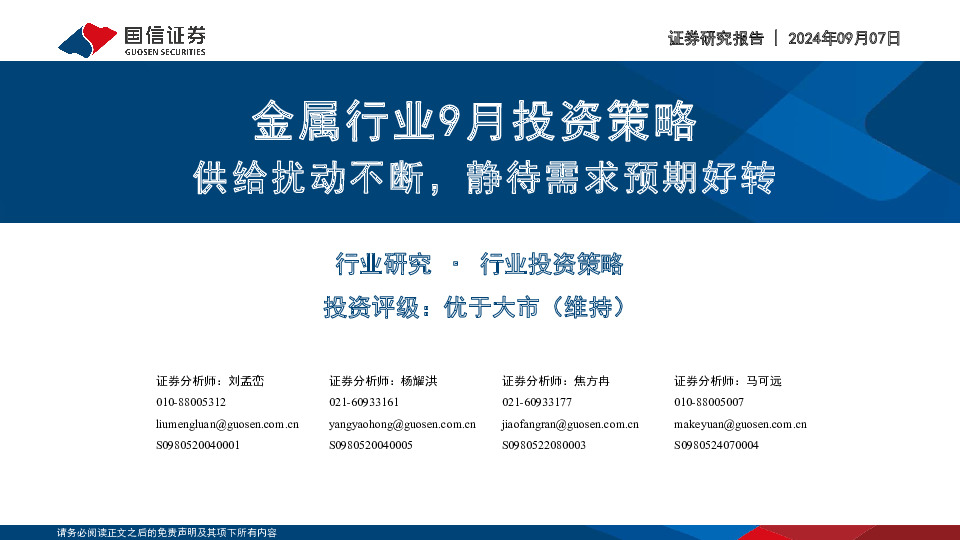 国信证券
GUOSEN SECURITIES

证券研究报告 | 2024年09月07日

金属行业9月投资策略
供给扰动不断，静待需求预期好转

行业研究 · 行业投资策略
投资评级：优于大市（维持）

证券分析师：刘孟峦
010-88005312
liumengluan@guosen.com.cn
S0980520040001

证券分析师：杨耀洪
021-60933161
yangyaohong@guosen.com.cn
S0980520040005

证券分析师：焦方冉
021-60933177
jiaofangran@guosen.com.cn
S0980522080003

证券分析师：马可远
010-88005007
makeyuan@guosen.com.cn
S0980524070004

请务必阅读正文之后的免责声明及其项下所有内容